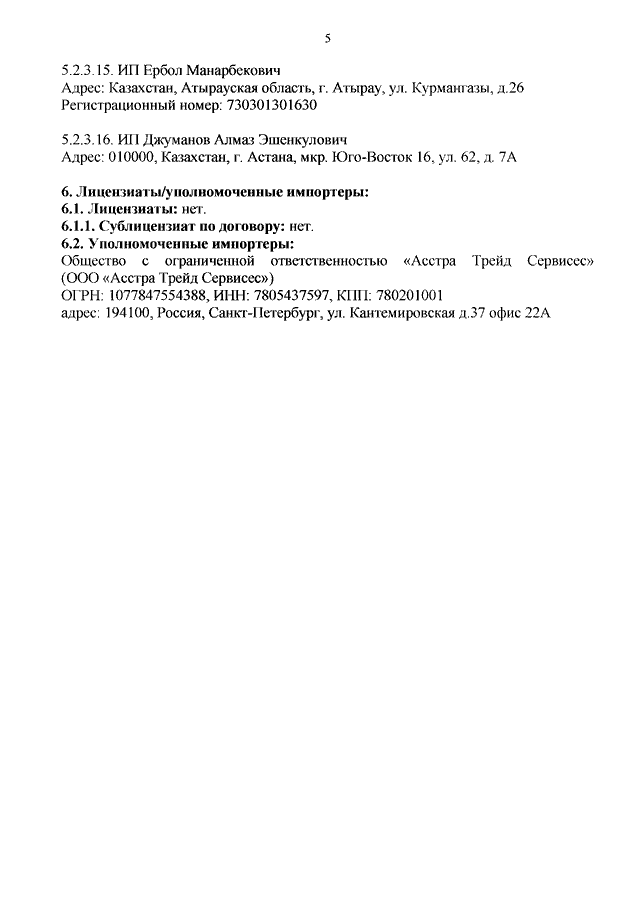 5

5.2.3.15. ИП Ербол Манарбекович
Адрес: Казахстан, Атырауская область, г. Атырау, ул. Курмангазы, д.26
Регистрационный номер: 730301301630

5.2.3.16. ИП Джуманов Алмаз Эшенкулович
Адрес: 010000, Казахстан, г. Астана, мкр. Юго-Восток 16, ул. 62, д. 7А

6. Лицензиаты/уполномоченные импортеры:
6.1. Лицензиаты: нет.
6.1.1. Сублицензиат по договору: нет.
6.2. Уполномоченные импортеры:
Общество с ограниченной ответственностью «Асстра Трейд Сервисес» (ООО «Асстра Трейд Сервисес»)
ОГРН: 1077847554388, ИНН: 7805437597, КПП: 780201001
адрес: 194100, Россия, Санкт-Петербург, ул. Кантемировская д.37 офис 22А